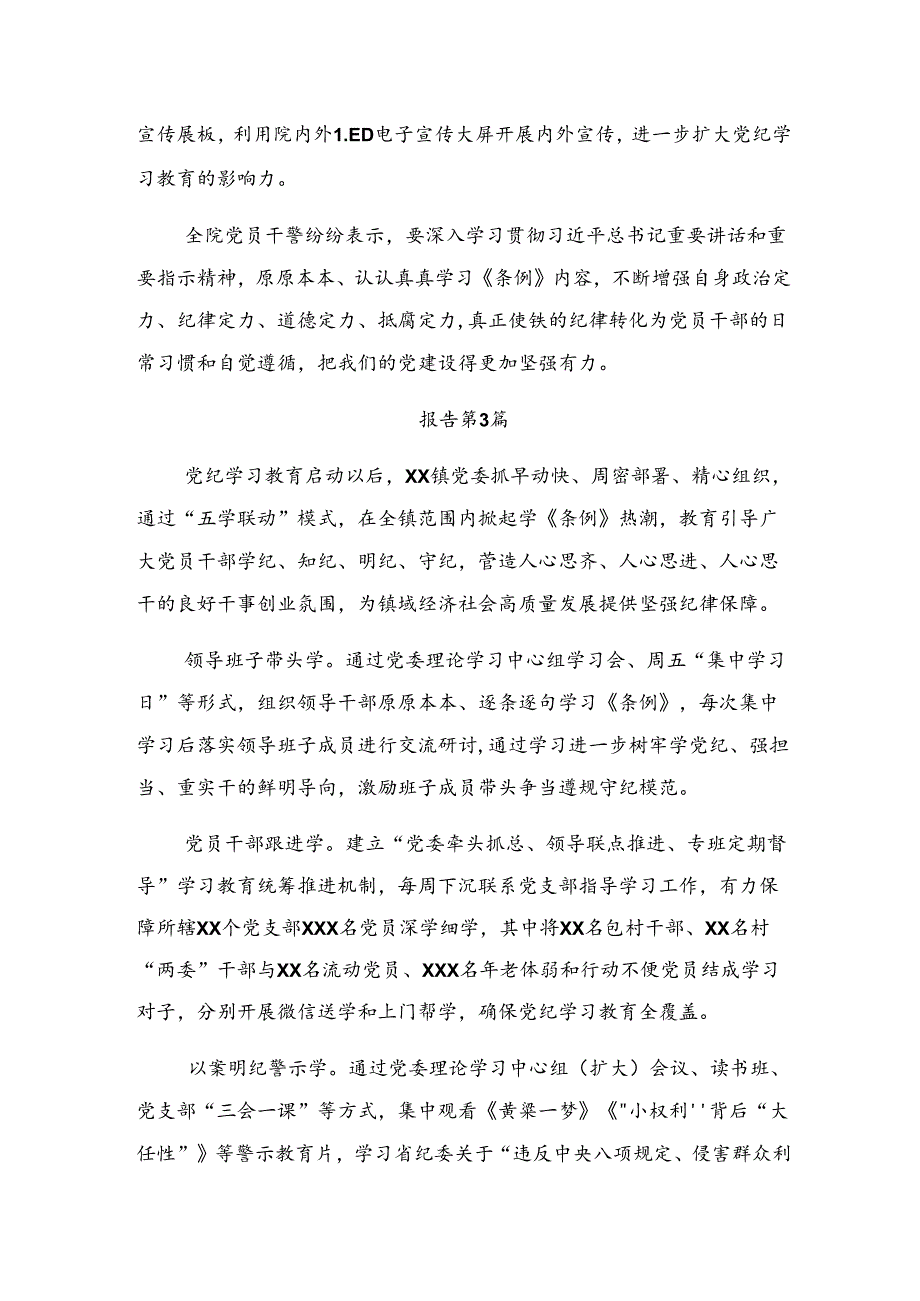 宣传展板，利用院内外1.ED电子宣传大屏开展内外宣传，进一步扩大党纪学习教育的影响力。

全院党员干警纷纷表示，要深入学习贯彻习近平总书记重要讲话和重要指示精神，原原本本、认认真真学习《条例》内容，不断增强自身政治定力、纪律定力、道德定力、抵腐定力，真正使铁的纪律转化为党员干部的日常习惯和自觉遵循，把我们的党建设得更加坚强有力。

报告第3篇

党纪学习教育启动以后，XX镇党委抓早动快、周密部署、精心组织，通过“五学联动”模式，在全镇范围内掀起学《条例》热潮，教育引导广大党员干部学纪、知纪、明纪、守纪，营造人心思齐、人心思进、人心思干的良好干事创业氛围，为镇域经济社会高质量发展提供坚强纪律保障。

领导班子带头学。通过党委理论学习中心组学习会、周五“集中学习日”等形式，组织领导干部原原本本、逐条逐句学习《条例》，每次集中学习后落实领导班子成员进行交流研讨，通过学习进一步树牢学党纪、强担当、重实干的鲜明导向，激励班子成员带头争当遵规守纪模范。

党员干部跟进学。建立“党委牵头抓总、领导联点推进、专班定期督导”学习教育统筹推进机制，每周下沉联系党支部指导学习工作，有力保障所辖XX个党支部XXX名党员深学细学，其中将XX名包村干部、XX名村“两委”干部与XX名流动党员、XXX名年老体弱和行动不便党员结成学习对子，分别开展微信送学和上门帮学，确保党纪学习教育全覆盖。

以案明纪警示学。通过党委理论学习中心组（扩大）会议、读书班、党支部“三会一课”等方式，集中观看《黄粱一梦》《"小权利''背后“大任性”》等警示教育片，学习省纪委关于“违反中央八项规定、侵害群众利